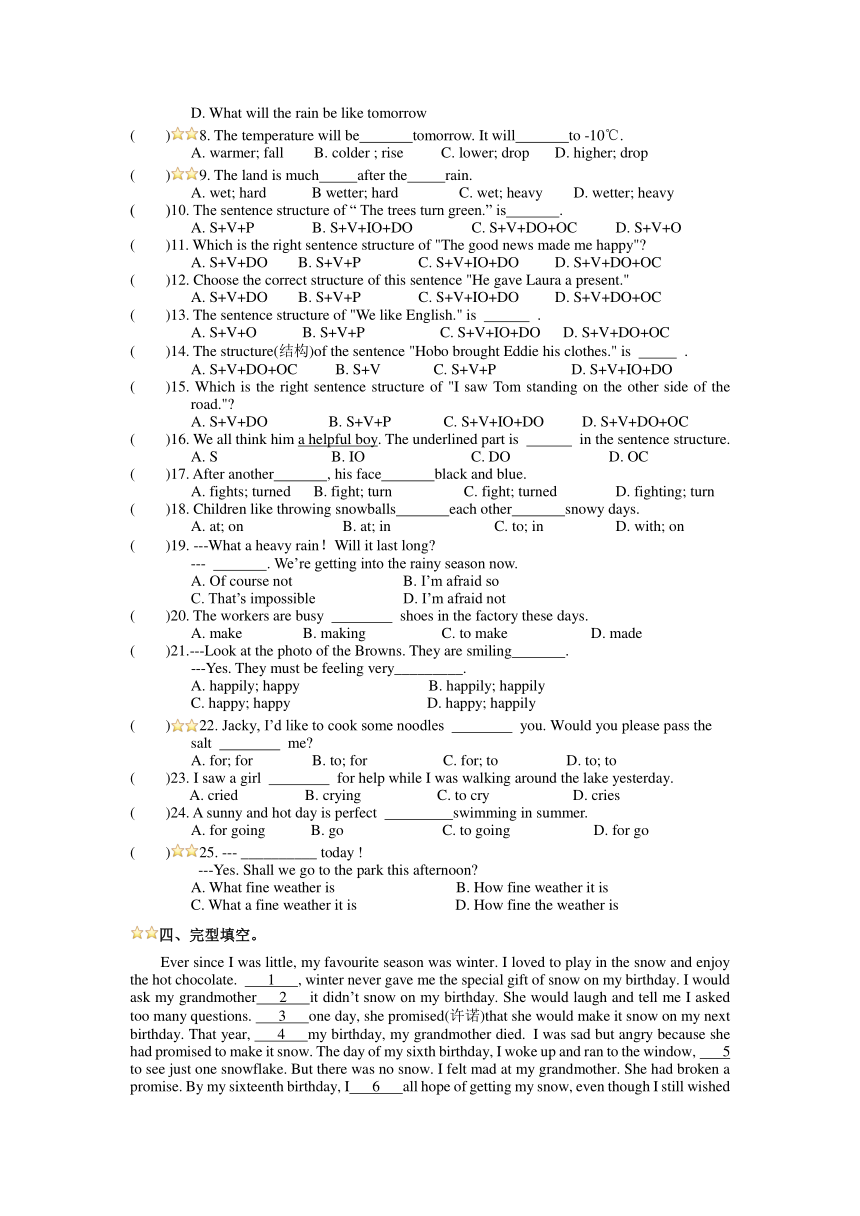 D. What will the rain be like tomorrow

(　　)☆☆8. The temperature will be_______tomorrow. It will_______to -10℃.
A. warmer; fall　B. colder ; rise　C. lower; drop　D. higher; drop

(　　)☆☆9. The land is much_____after the_____rain.
A. wet; hard　B wetter; hard　C. wet; heavy　D. wetter; heavy

(　　)10. The sentence structure of “ The trees turn green.” is_______.
A. S+V+P　B. S+V+IO+DO　C. S+V+DO+OC　D. S+V+O

(　　)11. Which is the right sentence structure of "The good news made me happy"?
A. S+V+DO　B. S+V+P　C. S+V+IO+DO　D. S+V+DO+OC

(　　)12. Choose the correct structure of this sentence "He gave Laura a present."
A. S+V+DO　B. S+V+P　C. S+V+IO+DO　D. S+V+DO+OC

(　　)13. The sentence structure of "We like English." is ______ .
A. S+V+O　B. S+V+P　C. S+V+IO+DO　D. S+V+DO+OC

(　　)14. The structure(结构)of the sentence "Hobo brought Eddie his clothes." is _____ .
A. S+V+DO+OC　B. S+V　C. S+V+P　D. S+V+IO+DO

(　　)15. Which is the right sentence structure of "I saw Tom standing on the other side of the road."?
A. S+V+DO　B. S+V+P　C. S+V+IO+DO　D. S+V+DO+OC

(　　)16. We all think him a helpful boy. The underlined part is ______ in the sentence structure.
A. S　B. IO　C. DO　D. OC

(　　)17. After another_______, his face_______black and blue.
A. fights; turned　B. fight; turn　C. fight; turned　D. fighting; turn

(　　)18. Children like throwing snowballs_______each other_______snowy days.
A. at; on　B. at; in　C. to; in　D. with; on

(　　)19. ---What a heavy rain！ Will it last long?
--- _______. We’re getting into the rainy season now.
A. Of course not　B. I’m afraid so
C. That’s impossible　D. I’m afraid not

(　　)20. The workers are busy ________ shoes in the factory these days.
A. make　B. making　C. to make　D. made

(　　)21.---Look at the photo of the Browns. They are smiling_______.
---Yes. They must be feeling very_________.
A. happily; happy　B. happily; happily
C. happy; happy　D. happy; happily

(　　)☆☆22. Jacky, I’d like to cook some noodles ________ you. Would you please pass the salt ________ me?
A. for; for　B. to; for　C. for; to　D. to; to

(　　)23. I saw a girl ________ for help while I was walking around the lake yesterday.
A. cried　B. crying　C. to cry　D. cries

(　　)24. A sunny and hot day is perfect _________swimming in summer.
A. for going　B. go　C. to going　D. for go

(　　)☆☆25. --- __________ today !
---Yes. Shall we go to the park this afternoon?
A. What fine weather is　B. How fine weather it is
C. What a fine weather it is　D. How fine the weather is

☆☆四、完型填空。

Ever since I was little, my favourite season was winter. I loved to play in the snow and enjoy the hot chocolate. ___1___, winter never gave me the special gift of snow on my birthday. I would ask my grandmother___2___it didn’t snow on my birthday. She would laugh and tell me I asked too many questions. ___3___one day, she promised(许诺)that she would make it snow on my next birthday. That year, ___4___my birthday, my grandmother died. I was sad but angry because she had promised to make it snow. The day of my sixth birthday, I woke up and ran to the window, ___5 to see just one snowflake. But there was no snow. I felt mad at my grandmother. She had broken a promise. By my sixteenth birthday, I___6___all hope of getting my snow, even though I still wished